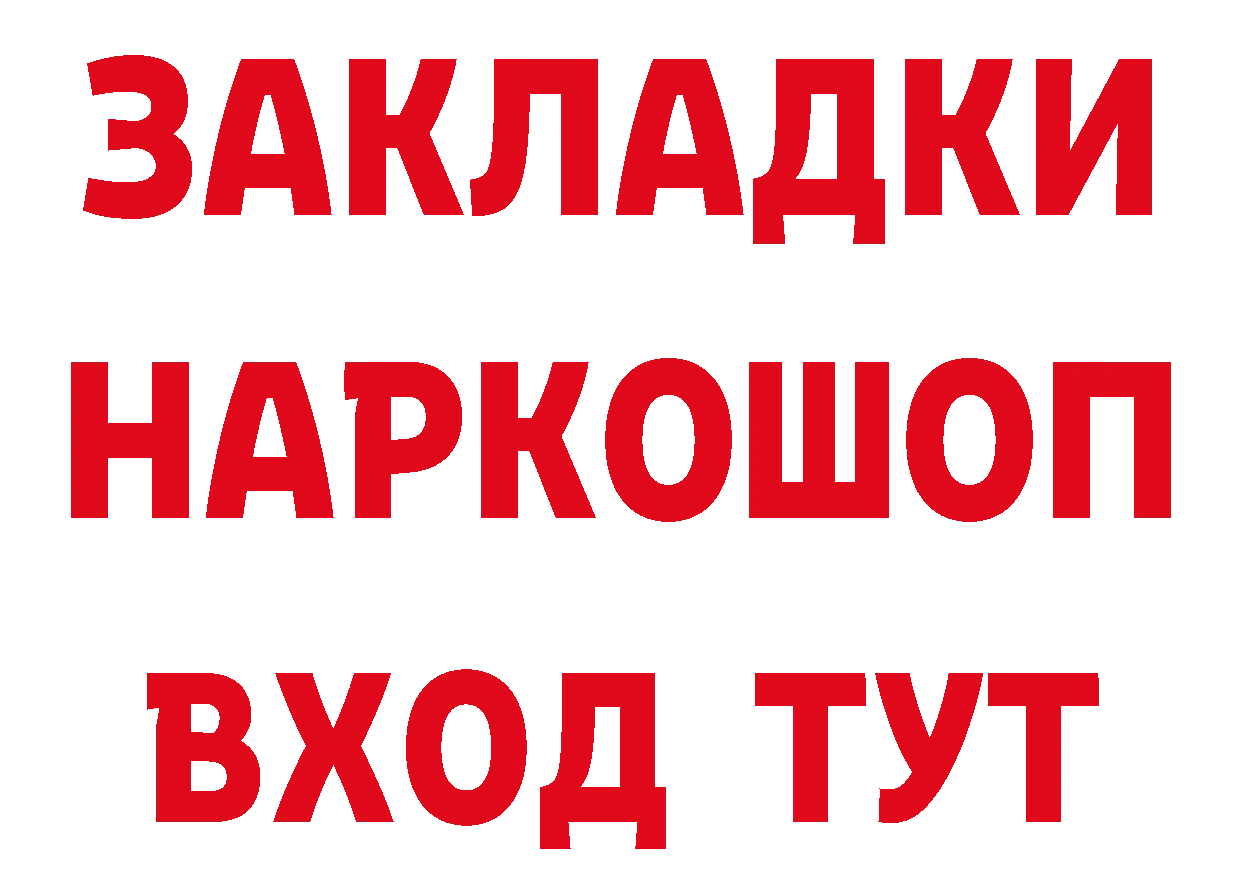 ЗАКЛАДКИ НАРКОШОП ВХОД ТУТ